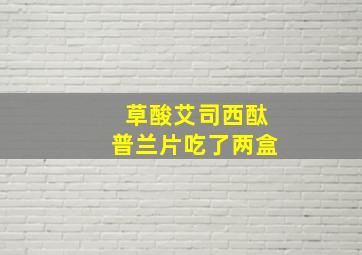 草酸艾司西酞
普兰片吃了两盒